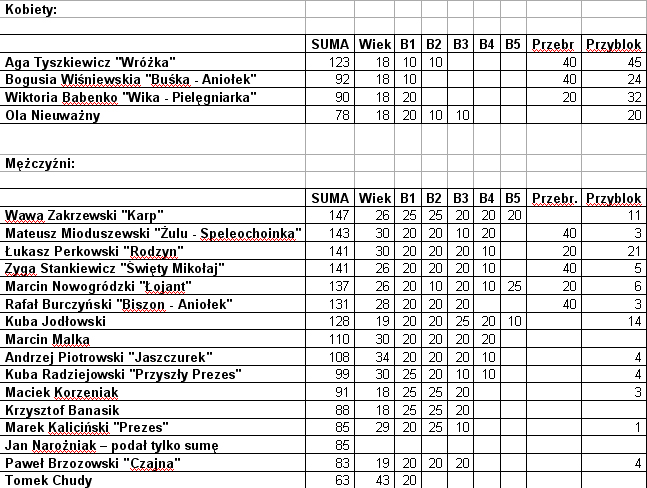 Kobiety:

| | SUMA | Wiek | B1 | B2 | B3 | B4 | B5 | Przebr | Przyblok |
|---|---|---|---|---|---|---|---|---|---|
| Aga Tyszkiewicz "Wróżka" | 123 | 18 | 10 | 10 | | | | 40 | 45 |
| Bogusia Wiśniewskia "Buśka - Aniołek" | 92 | 18 | 10 | | | | | 40 | 24 |
| Wiktoria Babenko "Wika - Pielęgniarka" | 90 | 18 | 20 | | | | | 20 | 32 |
| Ola Nieuważny | 78 | 18 | 20 | 10 | 10 | | | | 20 |

Mężczyźni:

| | SUMA | Wiek | B1 | B2 | B3 | B4 | B5 | Przebr. | Przyblok |
|---|---|---|---|---|---|---|---|---|---|
| Wawa Zakrzewski "Karp" | 147 | 26 | 25 | 25 | 20 | 20 | 20 | | 11 |
| Mateusz Mioduszewski "Żulu - Speleochoinka" | 143 | 30 | 20 | 20 | 10 | 20 | | 40 | 3 |
| Łukasz Perkowski "Rodzyn" | 141 | 30 | 20 | 20 | 20 | 10 | | 20 | 21 |
| Zyga Stankiewicz "Święty Mikołaj" | 141 | 26 | 20 | 20 | 20 | 10 | | 40 | 5 |
| Marcin Nowogródzki "Łojant" | 137 | 26 | 20 | 10 | 20 | 10 | 25 | 20 | 6 |
| Rafał Burczyński "Biszon - Aniołek" | 131 | 28 | 20 | 20 | 20 | | | 40 | 3 |
| Kuba Jodłowski | 128 | 19 | 20 | 20 | 25 | 20 | 10 | | 14 |
| Marcin Malka | 110 | 30 | 20 | 20 | 20 | 20 | | | |
| Andrzej Piotrowski "Jaszczurek" | 108 | 34 | 20 | 20 | 20 | 10 | | | 4 |
| Kuba Radziejowski "Przyszły Prezes" | 99 | 30 | 25 | 20 | 10 | 10 | | | 4 |
| Maciek Korzeniak | 91 | 18 | 25 | 25 | 20 | | | | 3 |
| Krzysztof Banasik | 88 | 18 | 25 | 25 | 20 | | | | |
| Marek Kaliciński "Prezes" | 85 | 29 | 20 | 25 | 10 | | | | 1 |
| Jan Narożniak – podał tylko sumę | 85 | | | | | | | | |
| Paweł Brzozowski "Czajna" | 83 | 19 | 20 | 20 | 20 | | | | 4 |
| Tomek Chudy | 63 | 43 | 20 | | | | | | |